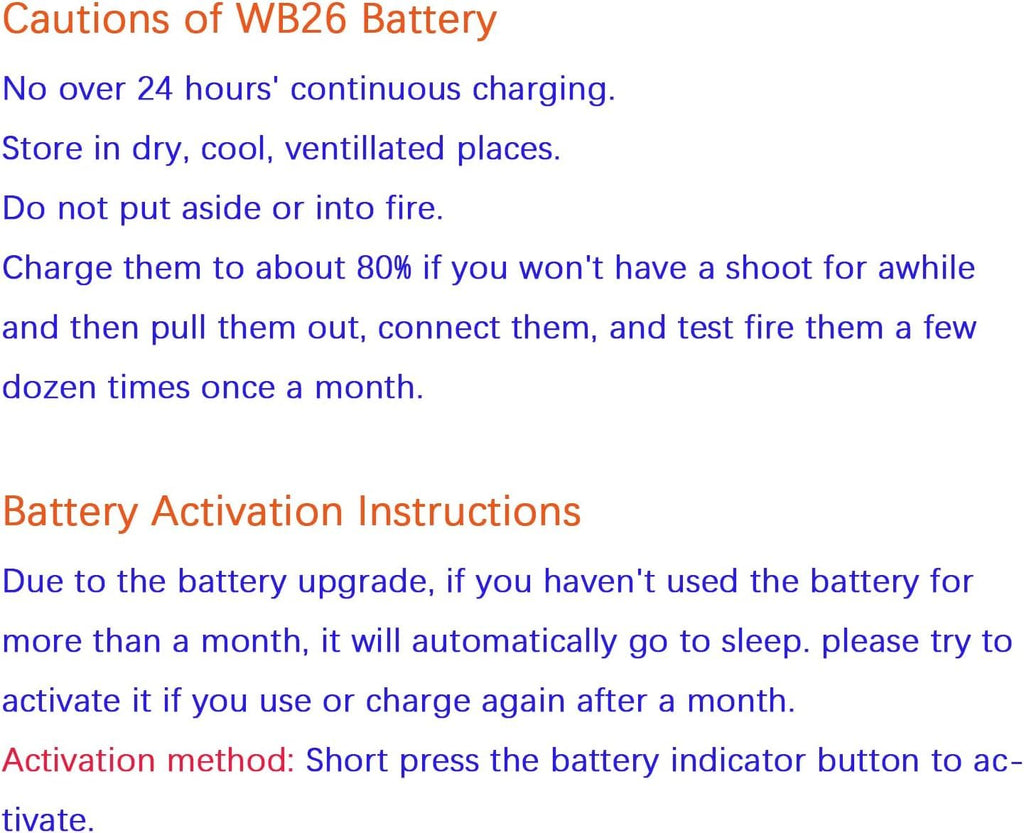 Cautions of WB26 Battery

No over 24 hours' continuous charging.

Store in dry, cool, ventillated places.

Do not put aside or into fire.

Charge them to about 80% if you won't have a shoot for awhile and then pull them out, connect them, and test fire them a few dozen times once a month.

Battery Activation Instructions

Due to the battery upgrade, if you haven't used the battery for more than a month, it will automatically go to sleep. please try to activate it if you use or charge again after a month.

Activation method: Short press the battery indicator button to activate.